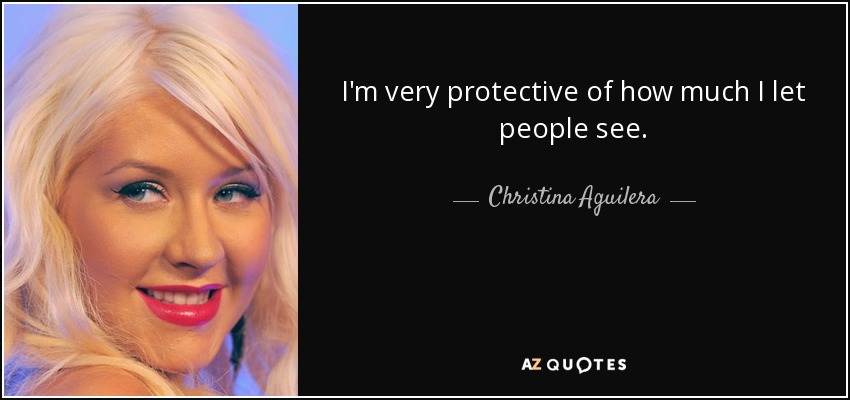 I'm very protective of how much I let people see.

— Christina Aguilera —

AZ QUOTES